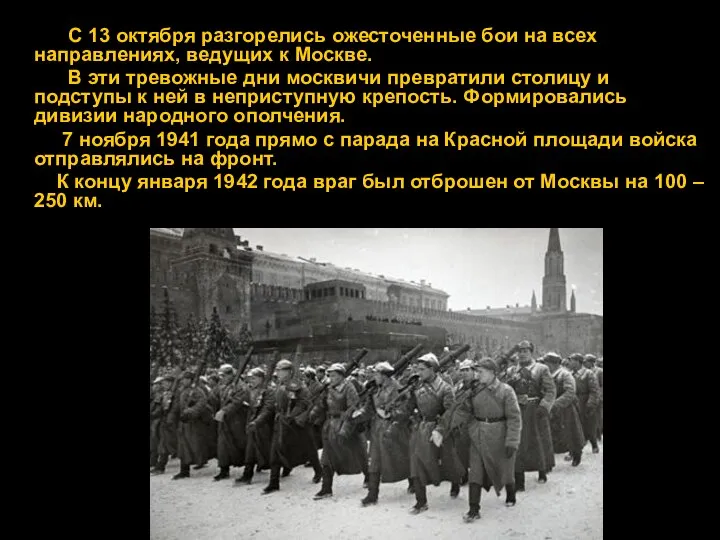 С 13 октября разгорелись ожесточенные бои на всех направлениях, ведущих к Москве.

В эти тревожные дни москвичи превратили столицу и подступы к ней в неприступную крепость. Формировались дивизии народного ополчения.

7 ноября 1941 года прямо с парада на Красной площади войска отправлялись на фронт.

К концу января 1942 года враг был отброшен от Москвы на 100 – 250 км.